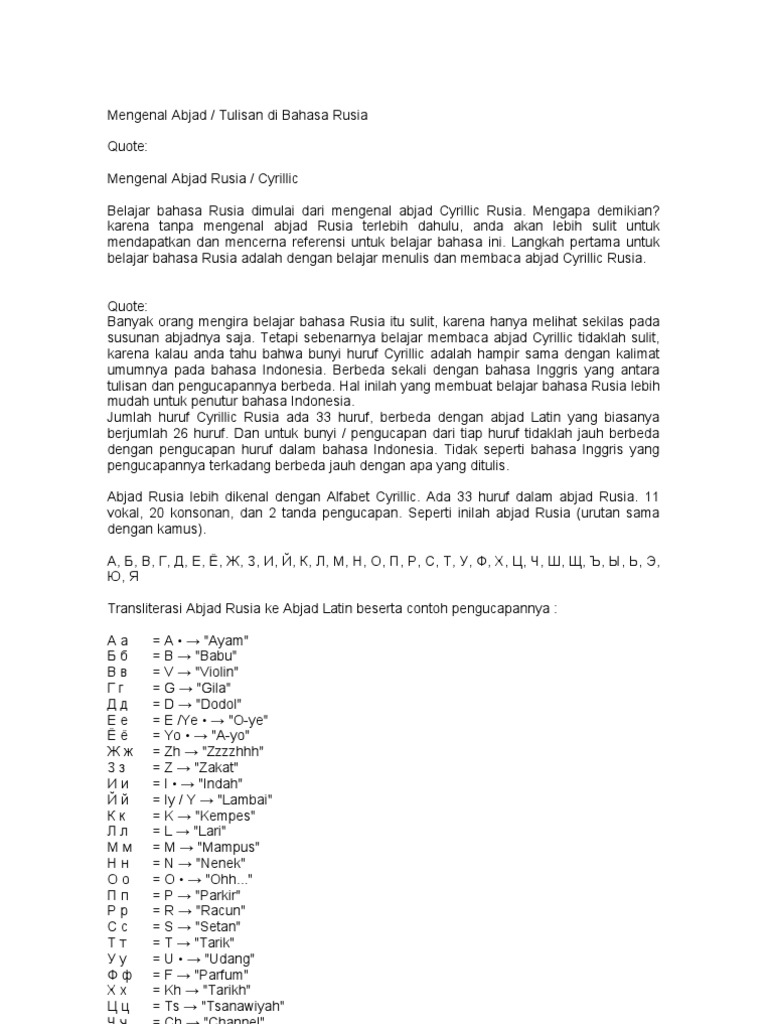 Mengenal Abjad / Tulisan di Bahasa Rusia

Quote:

Mengenal Abjad Rusia / Cyrillic

Belajar bahasa Rusia dimulai dari mengenal abjad Cyrillic Rusia. Mengapa demikian? karena tanpa mengenal abjad Rusia terlebih dahulu, anda akan lebih sulit untuk mendapatkan dan mencerna referensi untuk belajar bahasa ini. Langkah pertama untuk belajar bahasa Rusia adalah dengan belajar menulis dan membaca abjad Cyrillic Rusia.

Quote:
Banyak orang mengira belajar bahasa Rusia itu sulit, karena hanya melihat sekilas pada susunan abjadnya saja. Tetapi sebenarnya belajar membaca abjad Cyrillic tidaklah sulit, karena kalau anda tahu bahwa bunyi huruf Cyrillic adalah hampir sama dengan kalimat umumnya pada bahasa Indonesia. Berbeda sekali dengan bahasa Inggris yang antara tulisan dan pengucapannya berbeda. Hal inilah yang membuat belajar bahasa Rusia lebih mudah untuk penutur bahasa Indonesia.
Jumlah huruf Cyrillic Rusia ada 33 huruf, berbeda dengan abjad Latin yang biasanya berjumlah 26 huruf. Dan untuk bunyi / pengucapan dari tiap huruf tidaklah jauh berbeda dengan pengucapan huruf dalam bahasa Indonesia. Tidak seperti bahasa Inggris yang pengucapannya terkadang berbeda jauh dengan apa yang ditulis.

Abjad Rusia lebih dikenal dengan Alfabet Cyrillic. Ada 33 huruf dalam abjad Rusia. 11 vokal, 20 konsonan, dan 2 tanda pengucapan. Seperti inilah abjad Rusia (urutan sama dengan kamus).

А, Б, В, Г, Д, Е, Ё, Ж, З, И, Й, К, Л, М, Н, О, П, Р, С, Т, У, Ф, Х, Ц, Ч, Ш, Щ, Ъ, Ы, Ь, Э, Ю, Я

Transliterasi Abjad Rusia ke Abjad Latin beserta contoh pengucapannya :

А а = A • → "Ayam"
Б б = B → "Babu"
В в = V → "Violin"
Г г = G → "Gila"
Д д = D → "Dodol"
Е е = E /Ye • → "O-ye"
Ё ё = Yo • → "A-yo"
Ж ж = Zh → "Zzzzhhh"
З з = Z → "Zakat"
И и = I • → "Indah"
Й й = Iy / Y → "Lambai"
К к = K → "Kempes"
Л л = L → "Lari"
М м = M → "Mampus"
Н н = N → "Nenek"
О о = O • → "Ohh..."
П п = P → "Parkir"
Р р = R → "Racun"
С с = S → "Setan"
Т т = T → "Tarik"
У у = U • → "Udang"
Ф ф = F → "Parfum"
Х х = Kh → "Tarikh"
Ц ц = Ts → "Tsanawiyah"
Ч ч = Ch → "Channel"